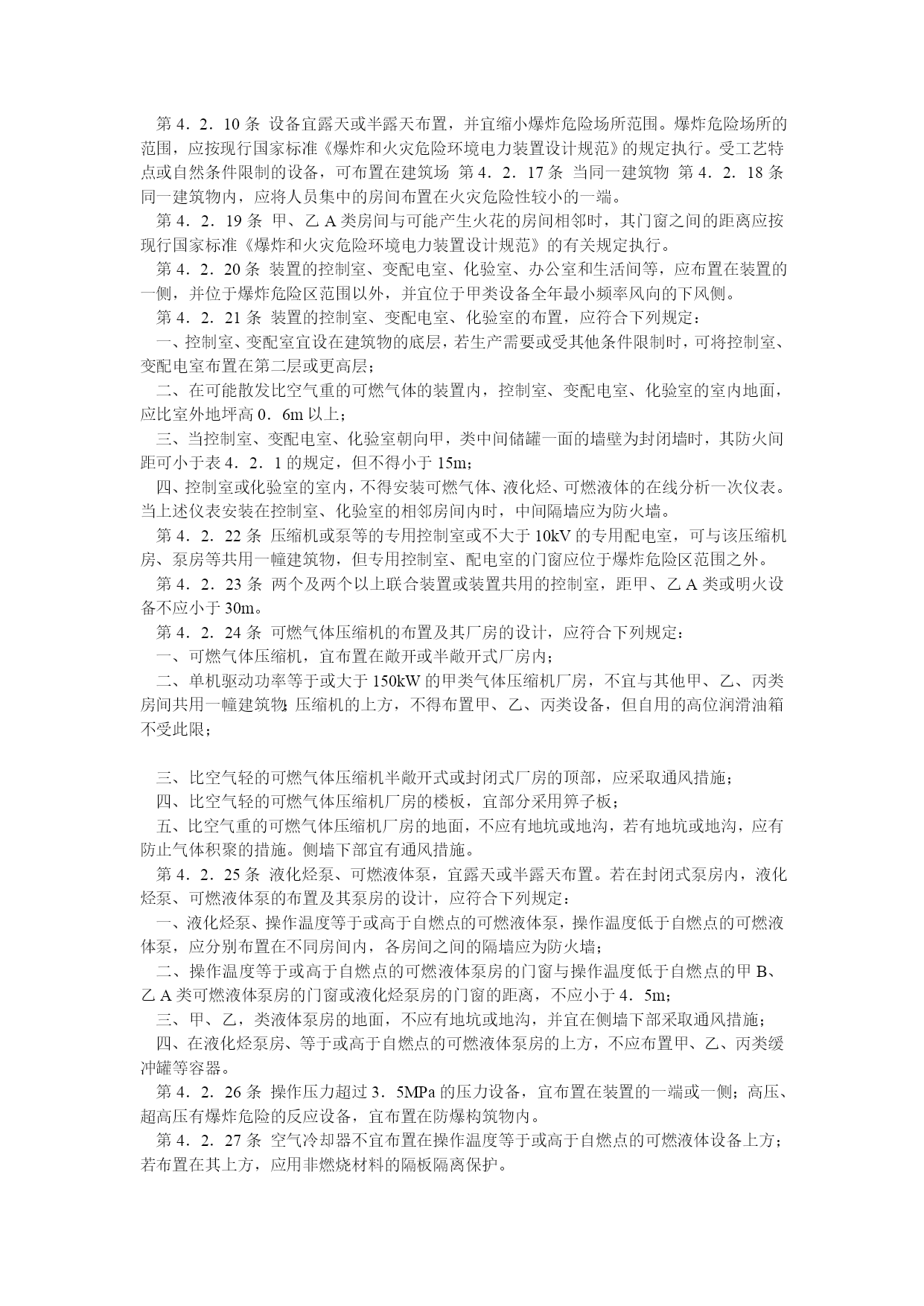 第 4．2．10 条 设备宜露天或半露天布置，并宜缩小爆炸危险场所范围。爆炸危险场所的范围，应按现行国家标准《爆炸和火灾危险环境电力装置设计规范》的规定执行。受工艺特点或自然条件限制的设备，可布置在建筑场 第 4．2．17 条 当同一建筑物 第 4．2．18 条 同一建筑物内，应将人员集中的房间布置在火灾危险性较小的一端。

第 4．2．19 条 甲、乙 A 类房间与可能产生火花的房间相邻时，其门窗之间的距离应按现行国家标准《爆炸和火灾危险环境电力装置设计规范》的有关规定执行。

第 4．2．20 条 装置的控制室、变配电室、化验室、办公室和生活间等，应布置在装置的一侧，并位于爆炸危险区范围以外，并宜位于甲类设备全年最小频率风向的下风侧。

第 4．2．21 条 装置的控制室、变配电室、化验室的布置，应符合下列规定：

一、控制室、变配室宜设在建筑物的底层，若生产需要或受其他条件限制时，可将控制室、变配电室布置在第二层或更高层；

二、在可能散发比空气重的可燃气体的装置内，控制室、变配电室、化验室的室内地面，应比室外地坪高 0．6m 以上；

三、当控制室、变配电室、化验室朝向甲，类中间储罐一面的墙壁为封闭墙时，其防火间距可小于表 4．2．1 的规定，但不得小于 15m；

四、控制室或化验室的室内，不得安装可燃气体、液化烃、可燃液体的在线分析一次仪表。当上述仪表安装在控制室、化验室的相邻房间内时，中间隔墙应为防火墙。

第 4．2．22 条 压缩机或泵等的专用控制室或不大于 10kV 的专用配电室，可与该压缩机房、泵房等共用一幢建筑物，但专用控制室、配电室的门窗应位于爆炸危险区范围之外。

第 4．2．23 条 两个及两个以上联合装置或装置共用的控制室，距甲、乙 A 类或明火设备不应小于 30m。

第 4．2．24 条 可燃气体压缩机的布置及其厂房的设计，应符合下列规定：

一、可燃气体压缩机，宜布置在敞开或半敞开式厂房内；

二、单机驱动功率等于或大于 150kW 的甲类气体压缩机厂房，不宜与其他甲、乙、丙类房间共用一幢建筑物；压缩机的上方，不得布置甲、乙、丙类设备，但自用的高位润滑油箱不受此限；

三、比空气轻的可燃气体压缩机半敞开式或封闭式厂房的顶部，应采取通风措施；

四、比空气轻的可燃气体压缩机厂房的楼板，宜部分采用箅子板；

五、比空气重的可燃气体压缩机厂房的地面，不应有地坑或地沟，若有地坑或地沟，应有防止气体积聚的措施。侧墙下部宜有通风措施。

第 4．2．25 条 液化烃泵、可燃液体泵，宜露天或半露天布置。若在封闭式泵房内，液化烃泵、可燃液体泵的布置及其泵房的设计，应符合下列规定：

一、液化烃泵、操作温度等于或高于自燃点的可燃液体泵，操作温度低于自燃点的可燃液体泵，应分别布置在不同房间内，各房间之间的隔墙应为防火墙；

二、操作温度等于或高于自燃点的可燃液体泵房的门窗与操作温度低于自燃点的甲 B、乙 A 类可燃液体泵房的门窗或液化烃泵房的门窗的距离，不应小于 4．5m；

三、甲、乙，类液体泵房的地面，不应有地坑或地沟，并宜在侧墙下部采取通风措施；

四、在液化烃泵房、等于或高于自燃点的可燃液体泵房的上方，不应布置甲、乙、丙类缓冲罐等容器。

第 4．2．26 条 操作压力超过 3．5MPa 的压力设备，宜布置在装置的一端或一侧；高压、超高压有爆炸危险的反应设备，宜布置在防爆构筑物内。

第 4．2．27 条 空气冷却器不宜布置在操作温度等于或高于自燃点的可燃液体设备上方；若布置在其上方，应用非燃烧材料的隔板隔离保护。